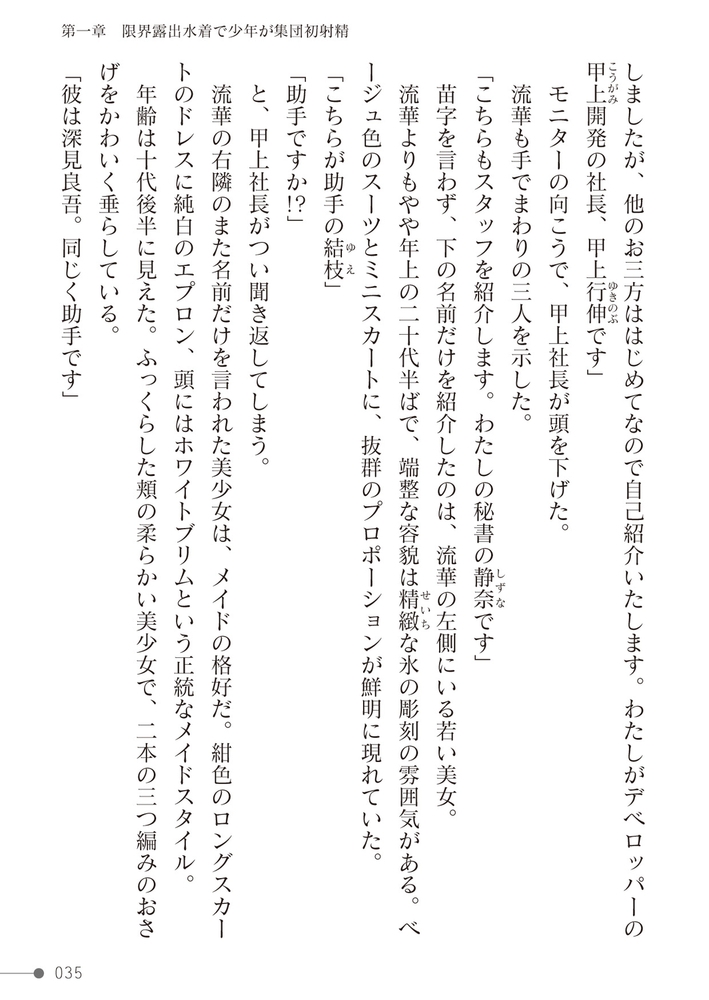 第一章　限界露出水着で少年が集団初射精

しましたが、他のお三方ははじめてなので自己紹介いたします。わたしがデベロッパーの甲上開発の社長、甲上行伸です」

モニターの向こうで、甲上社長が頭を下げた。

流華も手でまわりの三人を示した。

「こちらもスタッフを紹介します。わたしの秘書の静奈です」

苗字を言わず、下の名前だけを紹介したのは、流華の左側にいる若い美女。

流華よりもやや年上の二十代半ばで、端整な容貌は精緻な氷の彫刻の雰囲気がある。ベージュ色のスーツとミニスカートに、抜群のプロポーションが鮮明に現れていた。

「こちらが助手の結枝」

「助手ですか!?」

と、甲上社長がつい聞き返してしまう。

流華の右隣のまた名前だけを言われた美少女は、メイドの格好だ。紺色のロングスカートのドレスに純白のエプロン、頭にはホワイトブリムという正統なメイドスタイル。

年齢は十代後半に見えた。ふっくらした頬の柔らかい美少女で、二本の三つ編みのおさげをかわいく垂らしている。

「彼は深見良吾。同じく助手です」

035